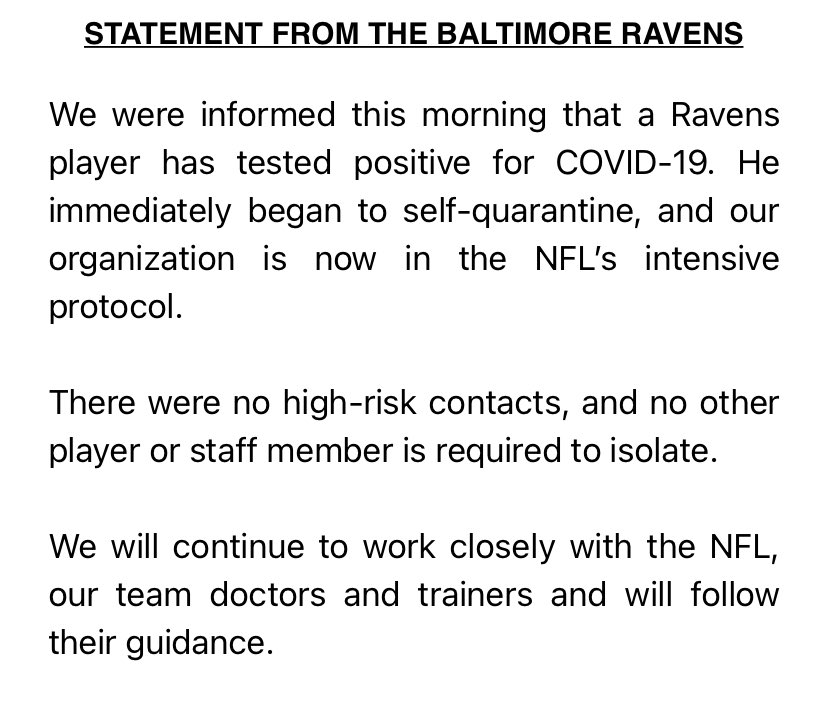 STATEMENT FROM THE BALTIMORE RAVENS

We were informed this morning that a Ravens player has tested positive for COVID-19. He immediately began to self-quarantine, and our organization is now in the NFL's intensive protocol.

There were no high-risk contacts, and no other player or staff member is required to isolate.

We will continue to work closely with the NFL, our team doctors and trainers and will follow their guidance.